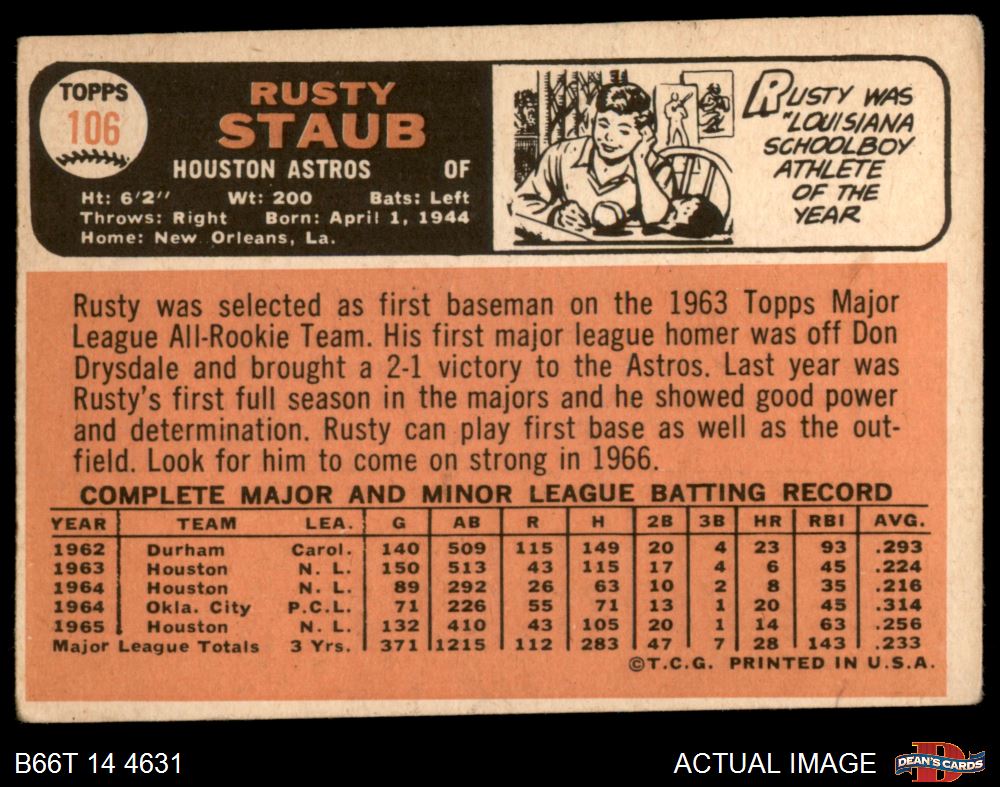 TOPPS
106

RUSTY
STAUB

HOUSTON ASTROS OF

Ht: 6'2" Wt: 200 Bats: Left
Throws: Right Born: April 1, 1944
Home: New Orleans, La.

RUSTY WAS "LOUISIANA SCHOOLBOY ATHLETE OF THE YEAR

Rusty was selected as first baseman on the 1963 Topps Major League All-Rookie Team. His first major league homer was off Don Drysdale and brought a 2-1 victory to the Astros. Last year was Rusty's first full season in the majors and he showed good power and determination. Rusty can play first base as well as the outfield. Look for him to come on strong in 1966.

COMPLETE MAJOR AND MINOR LEAGUE BATTING RECORD

| YEAR | TEAM | LEA. | G | AB | R | H | 2B | 3B | HR | RBI | AVG. |
|---|---|---|---|---|---|---|---|---|---|---|---|
| 1962 | Durham | Carol. | 140 | 509 | 115 | 149 | 20 | 4 | 23 | 93 | .293 |
| 1963 | Houston | N. L. | 150 | 513 | 43 | 115 | 17 | 4 | 6 | 45 | .224 |
| 1964 | Houston | N. L. | 89 | 292 | 26 | 63 | 10 | 2 | 8 | 35 | .216 |
| 1964 | Okla. City | P.C.L. | 71 | 226 | 55 | 71 | 13 | 1 | 20 | 45 | .314 |
| 1965 | Houston | N. L. | 132 | 410 | 43 | 105 | 20 | 1 | 14 | 63 | .256 |
| Major League Totals | | 3 Yrs. | 371 | 1215 | 112 | 283 | 47 | 7 | 28 | 143 | .233 |

©T.C.G. PRINTED IN U.S.A.

B66T 14 4631

ACTUAL IMAGE

DEAN'S CARDS